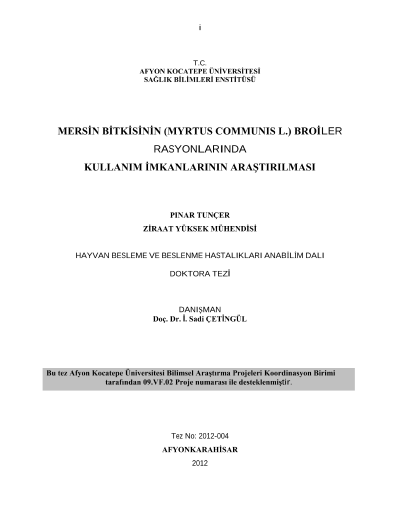 i

T.C.
AFYON KOCATEPE ÜNİVERSİTESİ
SAĞLIK BİLİMLERİ ENSTİTÜSÜ

MERSİN BİTKİSİNİN (MYRTUS COMMUNIS L.) BROİLER RASYONLARINDA
KULLANIM İMKANLARININ ARAŞTIRILMASI

PINAR TUNÇER
ZİRAAT YÜKSEK MÜHENDİSİ

HAYVAN BESLEME VE BESLENME HASTALIKLARI ANABİLİM DALI

DOKTORA TEZİ

DANIŞMAN
Doç. Dr. İ. Sadi ÇETİNGÜL

Bu tez Afyon Kocatepe Üniversitesi Bilimsel Araştırma Projeleri Koordinasyon Birimi tarafından 09.VF.02 Proje numarası ile desteklenmiştir.

Tez No: 2012-004
AFYONKARAHİSAR
2012